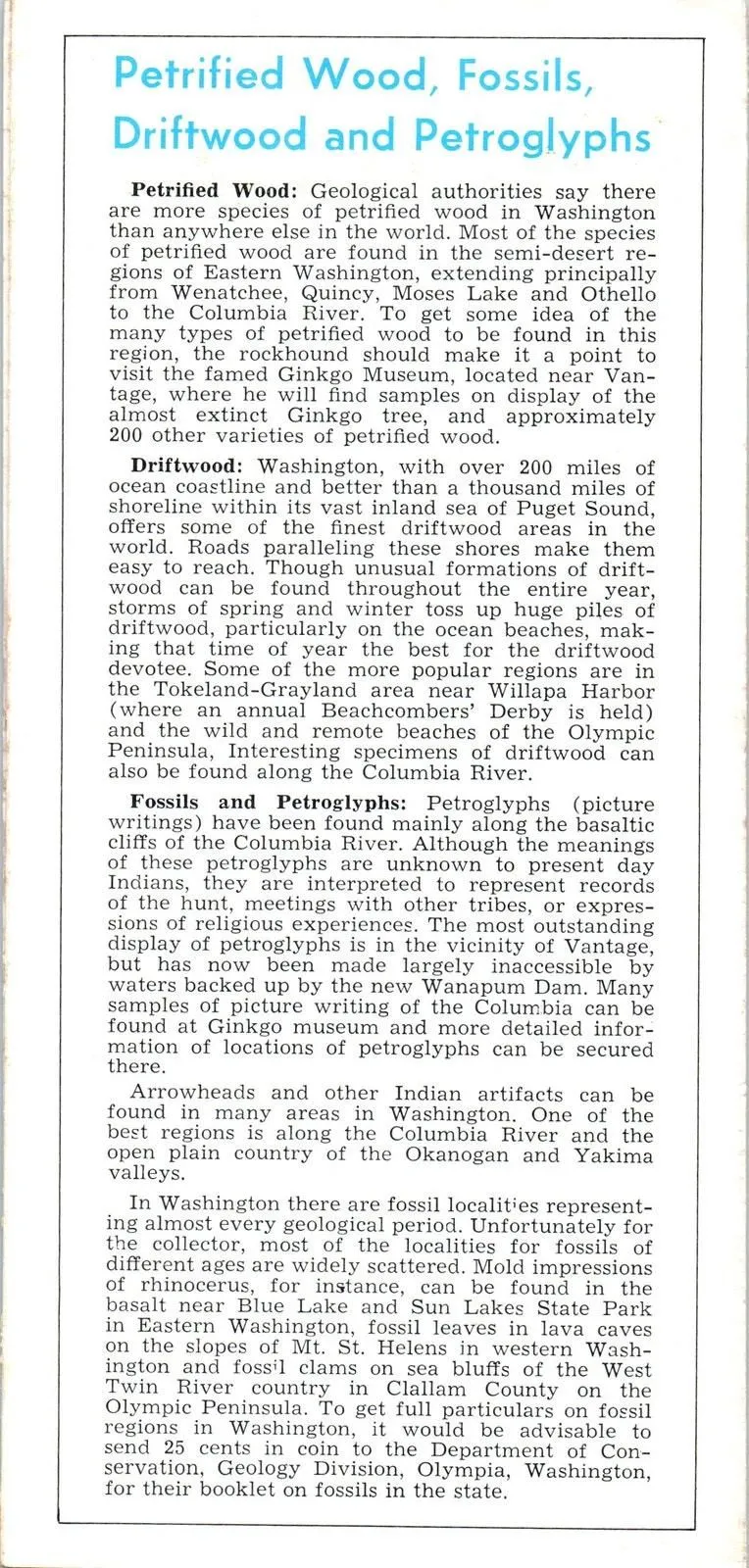 Petrified Wood, Fossils, Driftwood and Petroglyphs

Petrified Wood: Geological authorities say there are more species of petrified wood in Washington than anywhere else in the world. Most of the species of petrified wood are found in the semi-desert regions of Eastern Washington, extending principally from Wenatchee, Quincy, Moses Lake and Othello to the Columbia River. To get some idea of the many types of petrified wood to be found in this region, the rockhound should make it a point to visit the famed Ginkgo Museum, located near Vantage, where he will find samples on display of the almost extinct Ginkgo tree, and approximately 200 other varieties of petrified wood.

Driftwood: Washington, with over 200 miles of ocean coastline and better than a thousand miles of shoreline within its vast inland sea of Puget Sound, offers some of the finest driftwood areas in the world. Roads paralleling these shores make them easy to reach. Though unusual formations of driftwood can be found throughout the entire year, storms of spring and winter toss up huge piles of driftwood, particularly on the ocean beaches, making that time of year the best for the driftwood devotee. Some of the more popular regions are in the Tokeland-Grayland area near Willapa Harbor (where an annual Beachcombers' Derby is held) and the wild and remote beaches of the Olympic Peninsula, Interesting specimens of driftwood can also be found along the Columbia River.

Fossils and Petroglyphs: Petroglyphs (picture writings) have been found mainly along the basaltic cliffs of the Columbia River. Although the meanings of these petroglyphs are unknown to present day Indians, they are interpreted to represent records of the hunt, meetings with other tribes, or expressions of religious experiences. The most outstanding display of petroglyphs is in the vicinity of Vantage, but has now been made largely inaccessible by waters backed up by the new Wanapum Dam. Many samples of picture writing of the Columbia can be found at Ginkgo museum and more detailed information of locations of petroglyphs can be secured there.

Arrowheads and other Indian artifacts can be found in many areas in Washington. One of the best regions is along the Columbia River and the open plain country of the Okanogan and Yakima valleys.

In Washington there are fossil localities representing almost every geological period. Unfortunately for the collector, most of the localities for fossils of different ages are widely scattered. Mold impressions of rhinocerus, for instance, can be found in the basalt near Blue Lake and Sun Lakes State Park in Eastern Washington, fossil leaves in lava caves on the slopes of Mt. St. Helens in western Washington and fossil clams on sea bluffs of the West Twin River country in Clallam County on the Olympic Peninsula. To get full particulars on fossil regions in Washington, it would be advisable to send 25 cents in coin to the Department of Conservation, Geology Division, Olympia, Washington, for their booklet on fossils in the state.